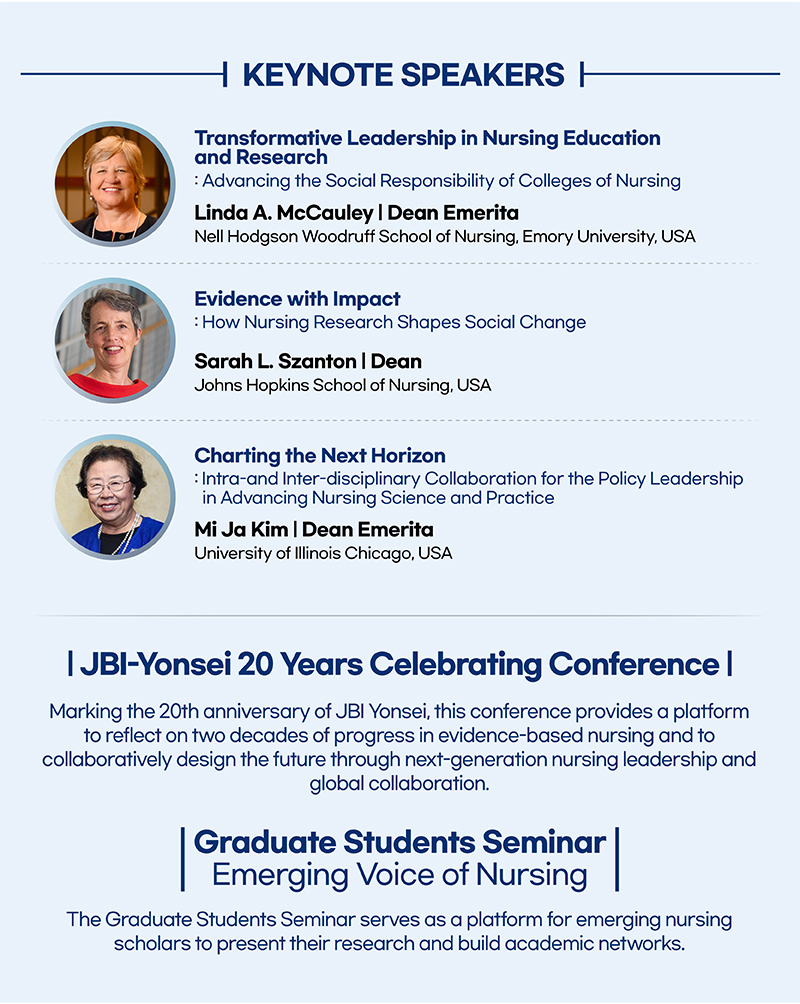 | KEYNOTE SPEAKERS |

Transformative Leadership in Nursing Education and Research
: Advancing the Social Responsibility of Colleges of Nursing

Linda A. McCauley | Dean Emerita
Nell Hodgson Woodruff School of Nursing, Emory University, USA

Evidence with Impact
: How Nursing Research Shapes Social Change

Sarah L. Szanton | Dean
Johns Hopkins School of Nursing, USA

Charting the Next Horizon
: Intra-and Inter-disciplinary Collaboration for the Policy Leadership in Advancing Nursing Science and Practice

Mi Ja Kim | Dean Emerita
University of Illinois Chicago, USA

| JBI-Yonsei 20 Years Celebrating Conference |

Marking the 20th anniversary of JBI Yonsei, this conference provides a platform to reflect on two decades of progress in evidence-based nursing and to collaboratively design the future through next-generation nursing leadership and global collaboration.

| Graduate Students Seminar
Emerging Voice of Nursing |

The Graduate Students Seminar serves as a platform for emerging nursing scholars to present their research and build academic networks.